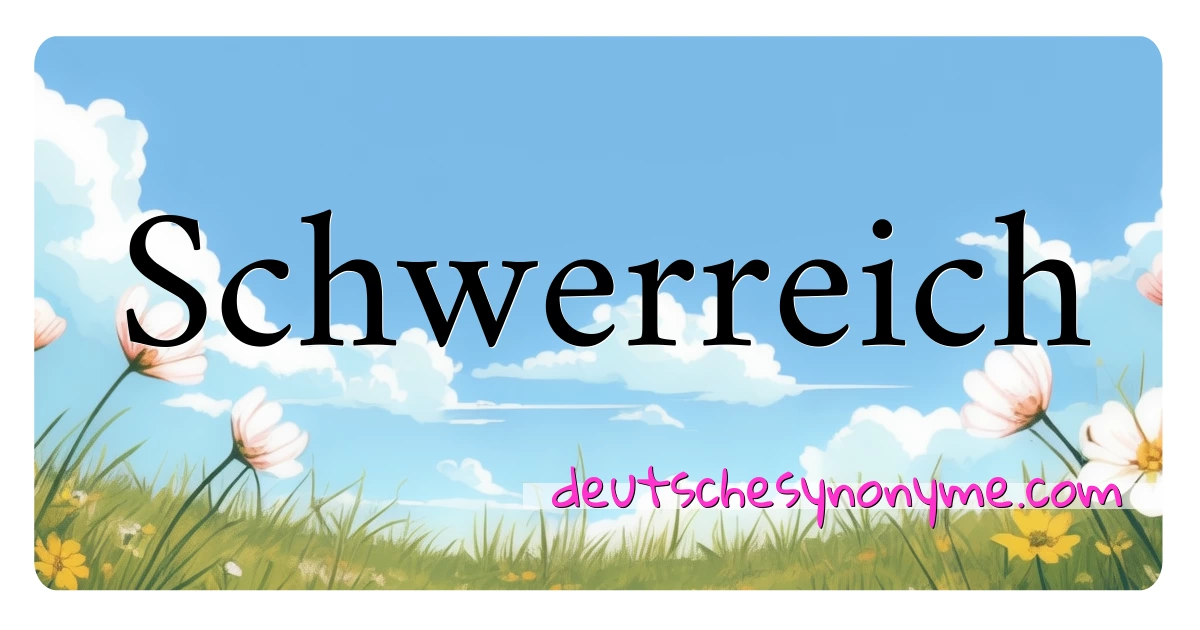 Schwerreich

deutschesynonyme.com